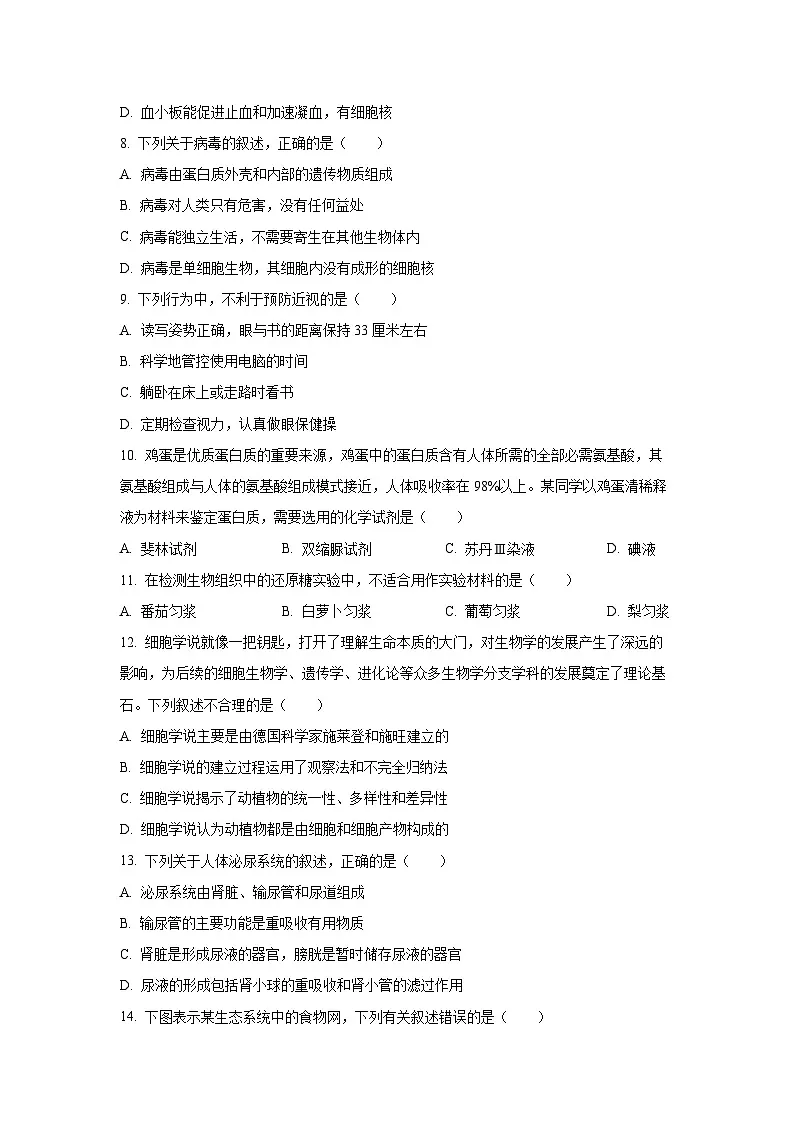 D. 血小板能促进止血和加速凝血，有细胞核

8. 下列关于病毒的叙述，正确的是（　　）

A. 病毒由蛋白质外壳和内部的遗传物质组成

B. 病毒对人类只有危害，没有任何益处

C. 病毒能独立生活，不需要寄生在其他生物体内

D. 病毒是单细胞生物，其细胞内没有成形的细胞核

9. 下列行为中，不利于预防近视的是（　　）

A. 读写姿势正确，眼与书的距离保持 33 厘米左右

B. 科学地管控使用电脑的时间

C. 躺卧在床上或走路时看书

D. 定期检查视力，认真做眼保健操

10. 鸡蛋是优质蛋白质的重要来源，鸡蛋中的蛋白质含有人体所需的全部必需氨基酸，其氨基酸组成与人体的氨基酸组成模式接近，人体吸收率在 98%以上。某同学以鸡蛋清稀释液为材料来鉴定蛋白质，需要选用的化学试剂是（　　）

A. 斐林试剂　　B. 双缩脲试剂　　C. 苏丹Ⅲ染液　　D. 碘液

11. 在检测生物组织中的还原糖实验中，不适合用作实验材料的是（　　）

A. 番茄匀浆　　B. 白萝卜匀浆　　C. 葡萄匀浆　　D. 梨匀浆

12. 细胞学说就像一把钥匙，打开了理解生命本质的大门，对生物学的发展产生了深远的影响，为后续的细胞生物学、遗传学、进化论等众多生物学分支学科的发展奠定了理论基石。下列叙述不合理的是（　　）

A. 细胞学说主要是由德国科学家施莱登和施旺建立的

B. 细胞学说的建立过程运用了观察法和不完全归纳法

C. 细胞学说揭示了动植物的统一性、多样性和差异性

D. 细胞学说认为动植物都是由细胞和细胞产物构成的

13. 下列关于人体泌尿系统的叙述，正确的是（　　）

A. 泌尿系统由肾脏、输尿管和尿道组成

B. 输尿管的主要功能是重吸收有用物质

C. 肾脏是形成尿液的器官，膀胱是暂时储存尿液的器官

D. 尿液的形成包括肾小球的重吸收和肾小管的滤过作用

14. 下图表示某生态系统中的食物网，下列有关叙述错误的是（　　）